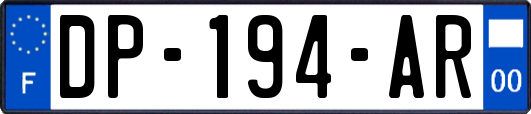 F
DP-194-AR
00